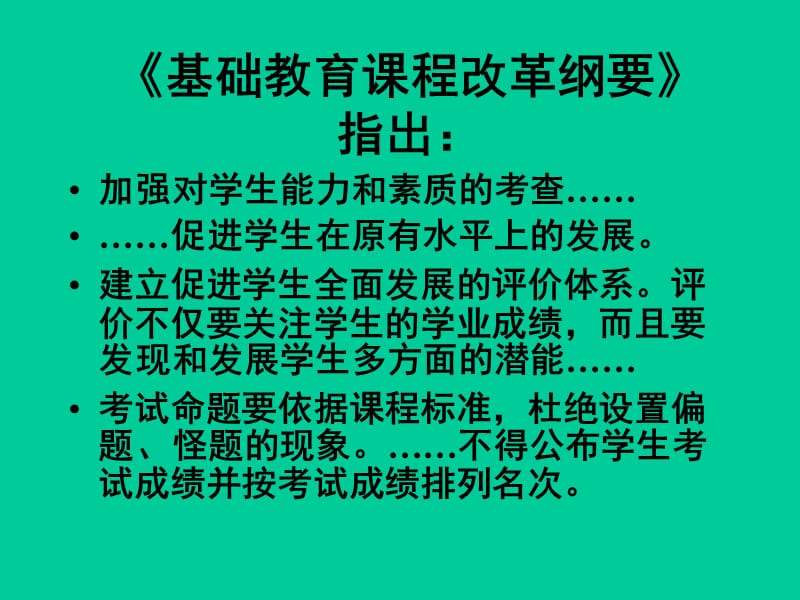 《基础教育课程改革纲要》指出：

• 加强对学生能力和素质的考查……
• ……促进学生在原有水平上的发展。
• 建立促进学生全面发展的评价体系。评价不仅要关注学生的学业成绩，而且要发现和发展学生多方面的潜能……
• 考试命题要依据课程标准，杜绝设置偏题、怪题的现象。……不得公布学生考试成绩并按考试成绩排列名次。